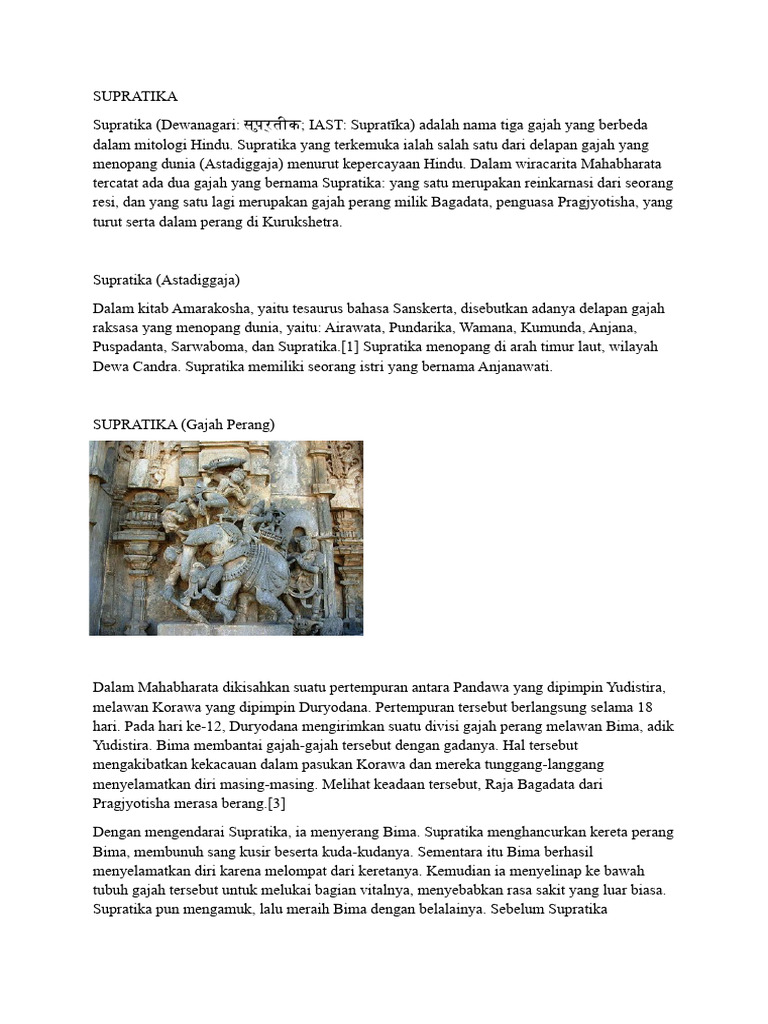 SUPRATIKA

Supratika (Dewanagari: सुप्रतीक; IAST: Supratīka) adalah nama tiga gajah yang berbeda dalam mitologi Hindu. Supratika yang terkemuka ialah salah satu dari delapan gajah yang menopang dunia (Astadiggaja) menurut kepercayaan Hindu. Dalam wiracarita Mahabharata tercatat ada dua gajah yang bernama Supratika: yang satu merupakan reinkarnasi dari seorang resi, dan yang satu lagi merupakan gajah perang milik Bagadata, penguasa Pragjyotisha, yang turut serta dalam perang di Kurukshetra.

Supratika (Astadiggaja)

Dalam kitab Amarakosha, yaitu tesaurus bahasa Sanskerta, disebutkan adanya delapan gajah raksasa yang menopang dunia, yaitu: Airawata, Pundarika, Wamana, Kumunda, Anjana, Puspadanta, Sarwaboma, dan Supratika.[1] Supratika menopang di arah timur laut, wilayah Dewa Candra. Supratika memiliki seorang istri yang bernama Anjanawati.

SUPRATIKA (Gajah Perang)

Dalam Mahabharata dikisahkan suatu pertempuran antara Pandawa yang dipimpin Yudistira, melawan Korawa yang dipimpin Duryodana. Pertempuran tersebut berlangsung selama 18 hari. Pada hari ke-12, Duryodana mengirimkan suatu divisi gajah perang melawan Bima, adik Yudistira. Bima membantai gajah-gajah tersebut dengan gadanya. Hal tersebut mengakibatkan kekacauan dalam pasukan Korawa dan mereka tunggang-langgang menyelamatkan diri masing-masing. Melihat keadaan tersebut, Raja Bagadata dari Pragjyotisha merasa berang.[3]

Dengan mengendarai Supratika, ia menyerang Bima. Supratika menghancurkan kereta perang Bima, membunuh sang kusir beserta kuda-kudanya. Sementara itu Bima berhasil menyelamatkan diri karena melompat dari keretanya. Kemudian ia menyelinap ke bawah tubuh gajah tersebut untuk melukai bagian vitalnya, menyebabkan rasa sakit yang luar biasa. Supratika pun mengamuk, lalu meraih Bima dengan belalainya. Sebelum Supratika